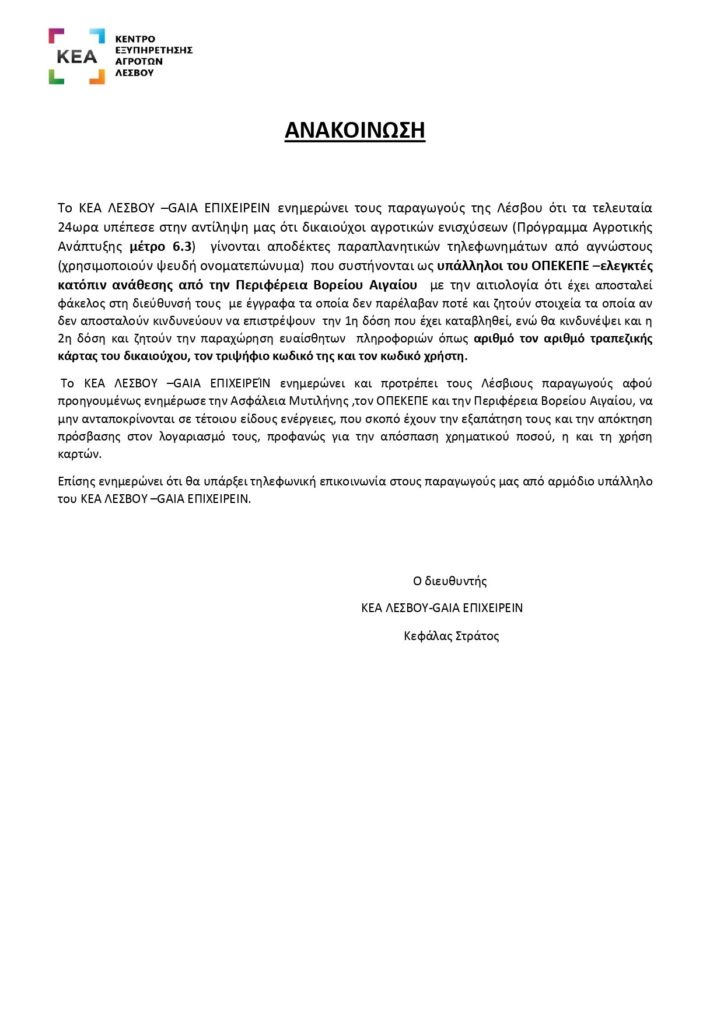 ΚΕΑ ΚΕΝΤΡΟ ΕΞΥΠΗΡΕΤΗΣΗΣ ΑΓΡΟΤΩΝ ΛΕΣΒΟΥ

ΑΝΑΚΟΙΝΩΣΗ

Το ΚΕΑ ΛΕΣΒΟΥ –GAIA ΕΠΙΧΕΙΡΕΙΝ ενημερώνει τους παραγωγούς της Λέσβου ότι τα τελευταία 24ωρα υπέπεσε στην αντίληψη μας ότι δικαιούχοι αγροτικών ενισχύσεων (Πρόγραμμα Αγροτικής Ανάπτυξης μέτρο 6.3) γίνονται αποδέκτες παραπλανητικών τηλεφωνημάτων από αγνώστους (χρησιμοποιούν ψευδή ονοματεπώνυμα) που συστήνονται ως υπάλληλοι του ΟΠΕΚΕΠΕ –ελεγκτές κατόπιν ανάθεσης από την Περιφέρεια Βορείου Αιγαίου με την αιτιολογία ότι έχει αποσταλεί φάκελος στη διεύθυνσή τους με έγγραφα τα οποία δεν παρέλαβαν ποτέ και ζητούν στοιχεία τα οποία αν δεν αποσταλούν κινδυνεύουν να επιστρέψουν την 1η δόση που έχει καταβληθεί, ενώ θα κινδυνέψει και η 2η δόση και ζητούν την παραχώρηση ευαίσθητων πληροφοριών όπως αριθμό τον αριθμό τραπεζικής κάρτας του δικαιούχου, τον τριψήφιο κωδικό της και τον κωδικό χρήστη.

Το ΚΕΑ ΛΕΣΒΟΥ –GAIA ΕΠΙΧΕΙΡΕΊΝ ενημερώνει και προτρέπει τους Λέσβιους παραγωγούς αφού προηγουμένως ενημέρωσε την Ασφάλεια Μυτιλήνης ,τον ΟΠΕΚΕΠΕ και την Περιφέρεια Βορείου Αιγαίου, να μην ανταποκρίνονται σε τέτοιου είδους ενέργειες, που σκοπό έχουν την εξαπάτηση τους και την απόκτηση πρόσβασης στον λογαριασμό τους, προφανώς για την απόσπαση χρηματικού ποσού, η και τη χρήση καρτών.

Επίσης ενημερώνει ότι θα υπάρξει τηλεφωνική επικοινωνία στους παραγωγούς μας από αρμόδιο υπάλληλο του ΚΕΑ ΛΕΣΒΟΥ –GAIA ΕΠΙΧΕΙΡΕΙΝ.

Ο διευθυντής
ΚΕΑ ΛΕΣΒΟΥ-GAIA ΕΠΙΧΕΙΡΕΙΝ
Κεφάλας Στράτος